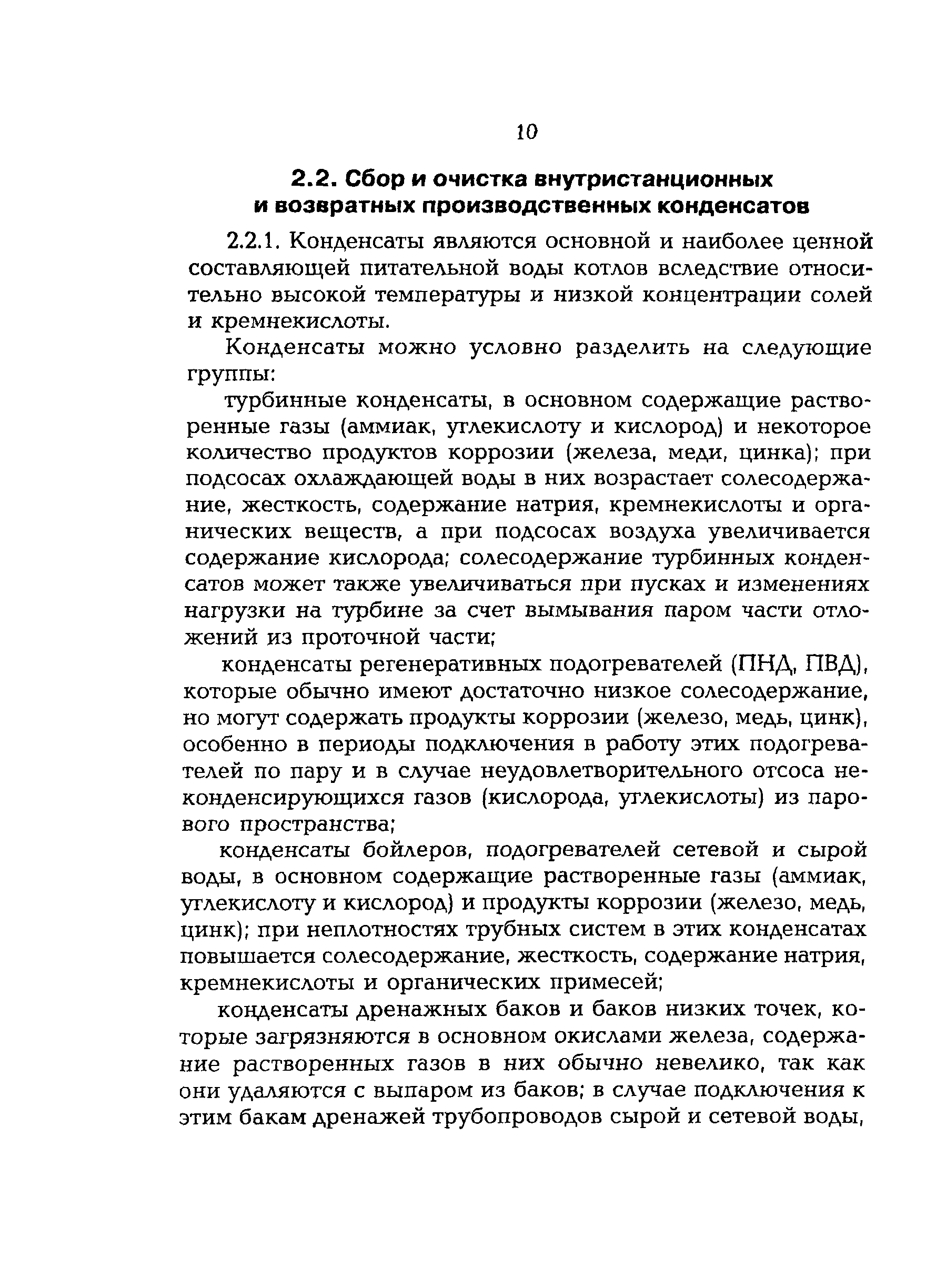 10

2.2. Сбор и очистка внутристанционных и возвратных производственных конденсатов

2.2.1. Конденсаты являются основной и наиболее ценной составляющей питательной воды котлов вследствие относительно высокой температуры и низкой концентрации солей и кремнекислоты.

Конденсаты можно условно разделить на следующие группы:

турбинные конденсаты, в основном содержащие растворенные газы (аммиак, углекислоту и кислород) и некоторое количество продуктов коррозии (железа, меди, цинка); при подсосах охлаждающей воды в них возрастает солесодержание, жесткость, содержание натрия, кремнекислоты и органических веществ, а при подсосах воздуха увеличивается содержание кислорода; солесодержание турбинных конденсатов может также увеличиваться при пусках и изменениях нагрузки на турбине за счет вымывания паром части отложений из проточной части;

конденсаты регенеративных подогревателей (ПНД, ПВД), которые обычно имеют достаточно низкое солесодержание, но могут содержать продукты коррозии (железо, медь, цинк), особенно в периоды подключения в работу этих подогревателей по пару и в случае неудовлетворительного отсоса неконденсирующихся газов (кислорода, углекислоты) из парового пространства;

конденсаты бойлеров, подогревателей сетевой и сырой воды, в основном содержащие растворенные газы (аммиак, углекислоту и кислород) и продукты коррозии (железо, медь, цинк); при неплотностях трубных систем в этих конденсатах повышается солесодержание, жесткость, содержание натрия, кремнекислоты и органических примесей;

конденсаты дренажных баков и баков низких точек, которые загрязняются в основном окислами железа, содержание растворенных газов в них обычно невелико, так как они удаляются с выпаром из баков; в случае подключения к этим бакам дренажей трубопроводов сырой и сетевой воды,